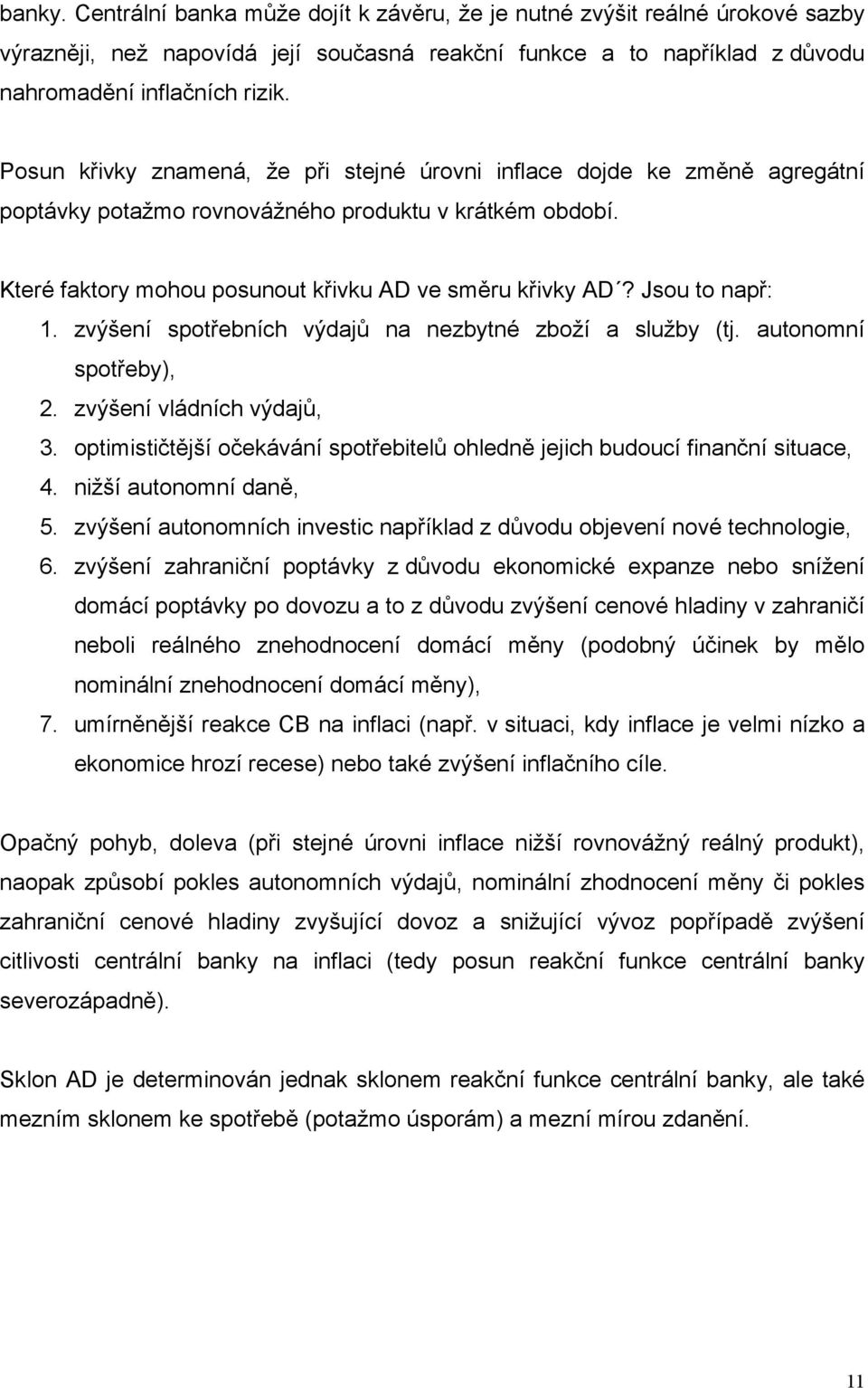 banky. Centrální banka může dojít k závěru, že je nutné zvýšit reálné úrokové sazby výrazněji, než napovídá její současná reakční funkce a to například z důvodu nahromadění inflačních rizik.

Posun křivky znamená, že při stejné úrovni inflace dojde ke změně agregátní poptávky potažmo rovnovážného produktu v krátkém období.

Které faktory mohou posunout křivku AD ve směru křivky AD´? Jsou to např:

1. zvýšení spotřebních výdajů na nezbytné zboží a služby (tj. autonomní spotřeby),
2. zvýšení vládních výdajů,
3. optimističtější očekávání spotřebitelů ohledně jejich budoucí finanční situace,
4. nižší autonomní daně,
5. zvýšení autonomních investic například z důvodu objevení nové technologie,
6. zvýšení zahraniční poptávky z důvodu ekonomické expanze nebo snížení domácí poptávky po dovozu a to z důvodu zvýšení cenové hladiny v zahraničí neboli reálného znehodnocení domácí měny (podobný účinek by mělo nominální znehodnocení domácí měny),
7. umírněnější reakce CB na inflaci (např. v situaci, kdy inflace je velmi nízko a ekonomice hrozí recese) nebo také zvýšení inflačního cíle.

Opačný pohyb, doleva (při stejné úrovni inflace nižší rovnovážný reálný produkt), naopak způsobí pokles autonomních výdajů, nominální zhodnocení měny či pokles zahraniční cenové hladiny zvyšující dovoz a snižující vývoz popřípadě zvýšení citlivosti centrální banky na inflaci (tedy posun reakční funkce centrální banky severozápadně).

Sklon AD je determinován jednak sklonem reakční funkce centrální banky, ale také mezním sklonem ke spotřebě (potažmo úsporám) a mezní mírou zdanění.

11